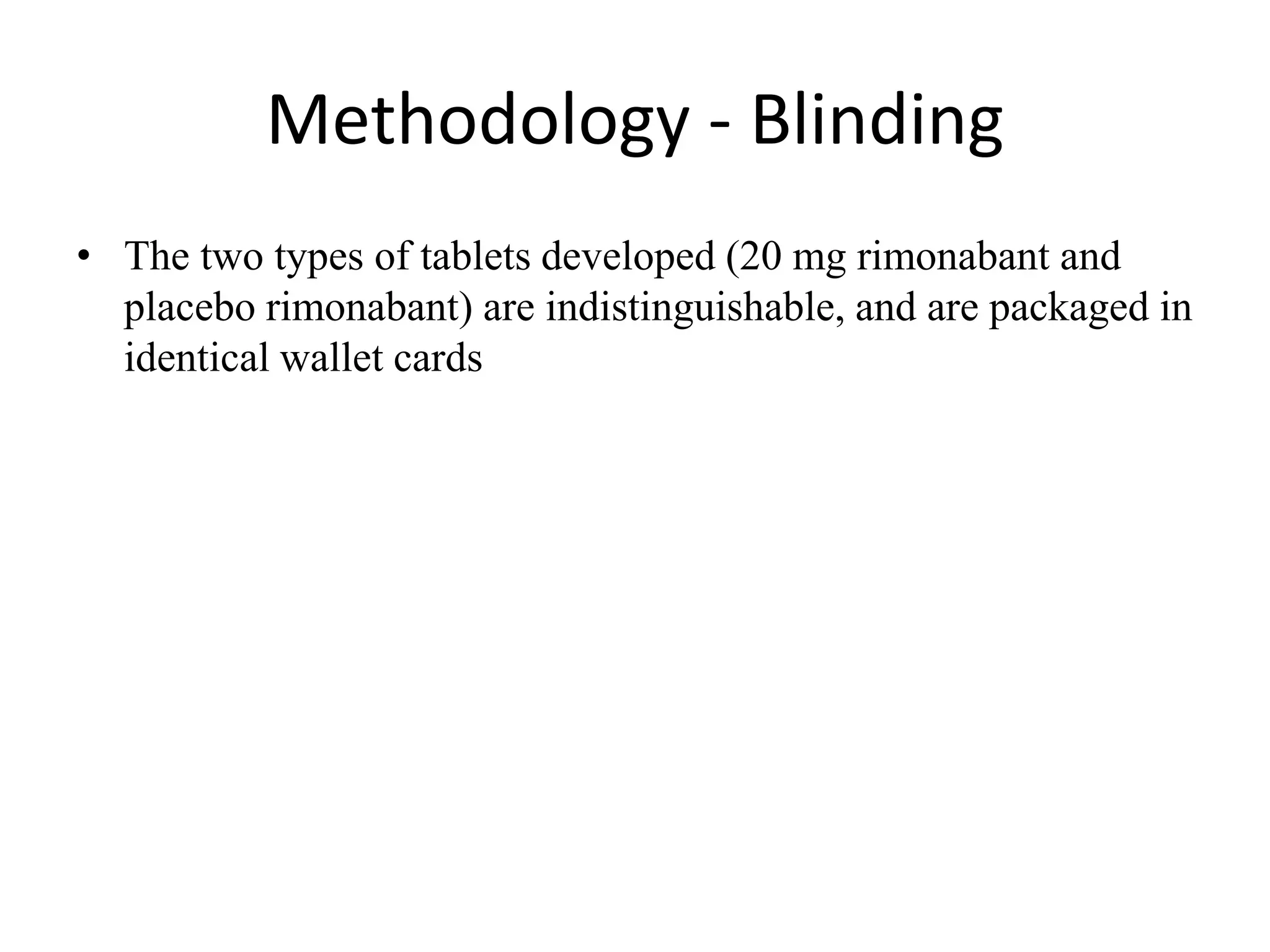 Methodology - Blinding

• The two types of tablets developed (20 mg rimonabant and placebo rimonabant) are indistinguishable, and are packaged in identical wallet cards